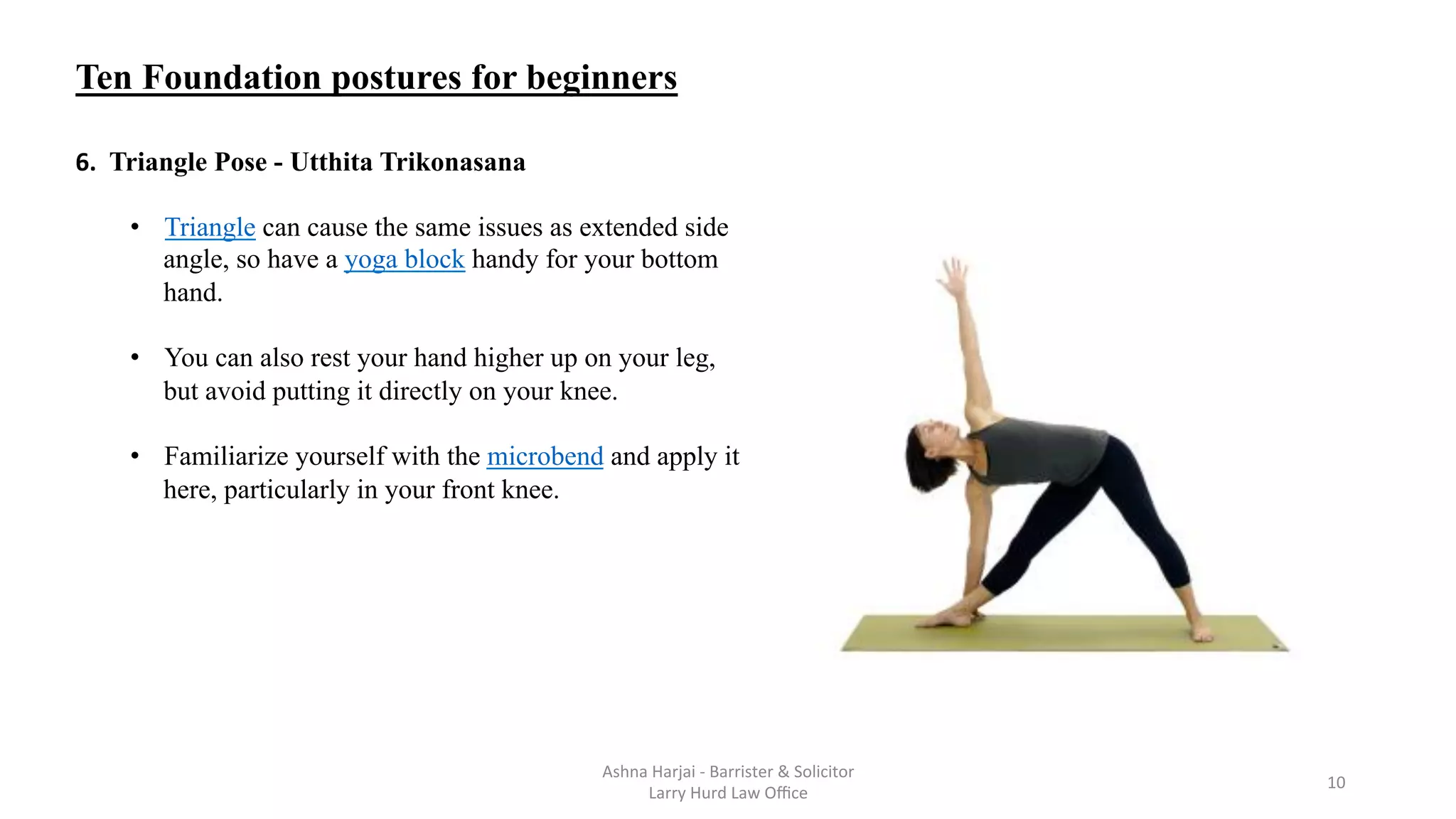 Ten Foundation postures for beginners

6. Triangle Pose - Utthita Trikonasana

• Triangle can cause the same issues as extended side angle, so have a yoga block handy for your bottom hand.

• You can also rest your hand higher up on your leg, but avoid putting it directly on your knee.

• Familiarize yourself with the microbend and apply it here, particularly in your front knee.

Ashna Harjai - Barrister & Solicitor
Larry Hurd Law Office

10